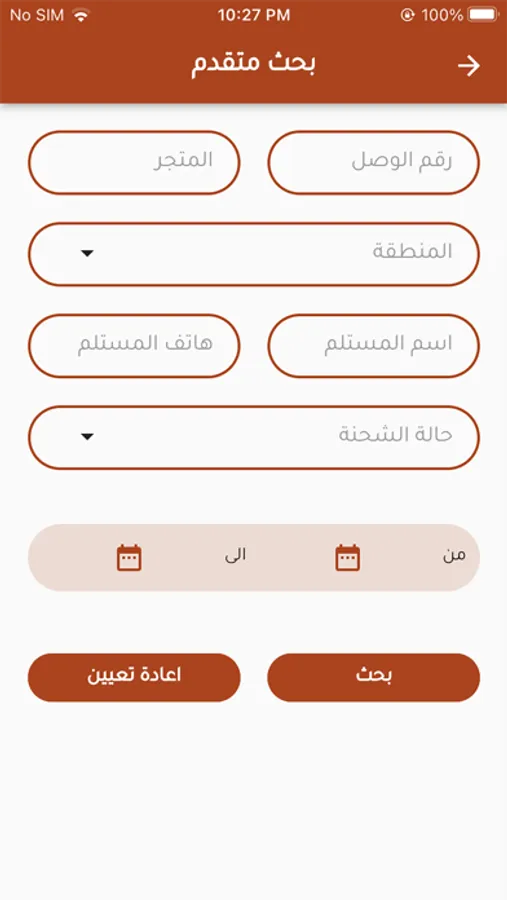 No SIM 10:27 PM 100%

بحث متقدم

رقم الوصل

المتجر

المنطقة

اسم المستلم

هاتف المستلم

حالة الشحنة

من

الى

بحث

اعادة تعيين